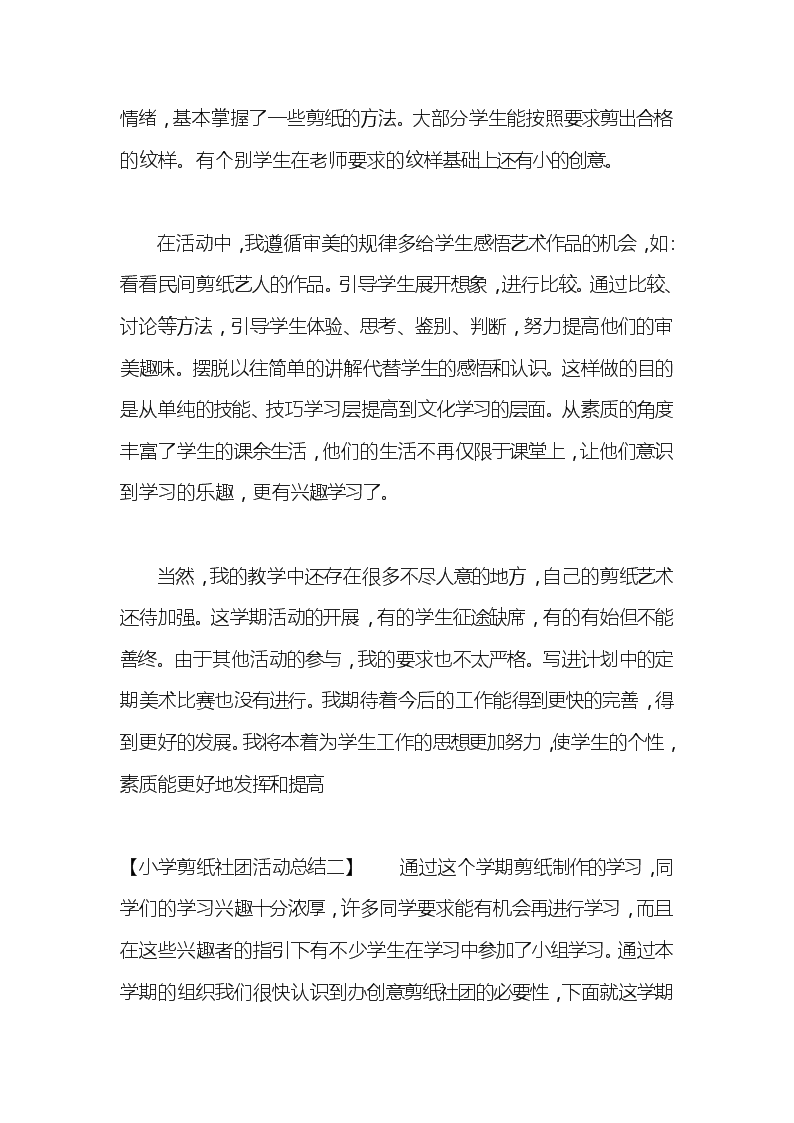 情绪，基本掌握了一些剪纸的方法。大部分学生能按照要求剪出合格的纹样。有个别学生在老师要求的纹样基础上还有小的创意。

在活动中，我遵循审美的规律多给学生感悟艺术作品的机会，如：看看民间剪纸艺人的作品。引导学生展开想象，进行比较。通过比较、讨论等方法，引导学生体验、思考、鉴别、判断，努力提高他们的审美趣味。摆脱以往简单的讲解代替学生的感悟和认识。这样做的目的是从单纯的技能、技巧学习层提高到文化学习的层面。从素质的角度丰富了学生的课余生活，他们的生活不再仅限于课堂上，让他们意识到学习的乐趣，更有兴趣学习了。

当然，我的教学中还存在很多不尽人意的地方，自己的剪纸艺术还待加强。这学期活动的开展，有的学生征途缺席，有的有始但不能善终。由于其他活动的参与，我的要求也不太严格。写进计划中的定期美术比赛也没有进行。我期待着今后的工作能得到更快的完善，得到更好的发展。我将本着为学生工作的思想更加努力，使学生的个性，素质能更好地发挥和提高

【小学剪纸社团活动总结二】　　通过这个学期剪纸制作的学习，同学们的学习兴趣十分浓厚，许多同学要求能有机会再进行学习，而且在这些兴趣者的指引下有不少学生在学习中参加了小组学习。通过本学期的组织我们很快认识到办创意剪纸社团的必要性，下面就这学期